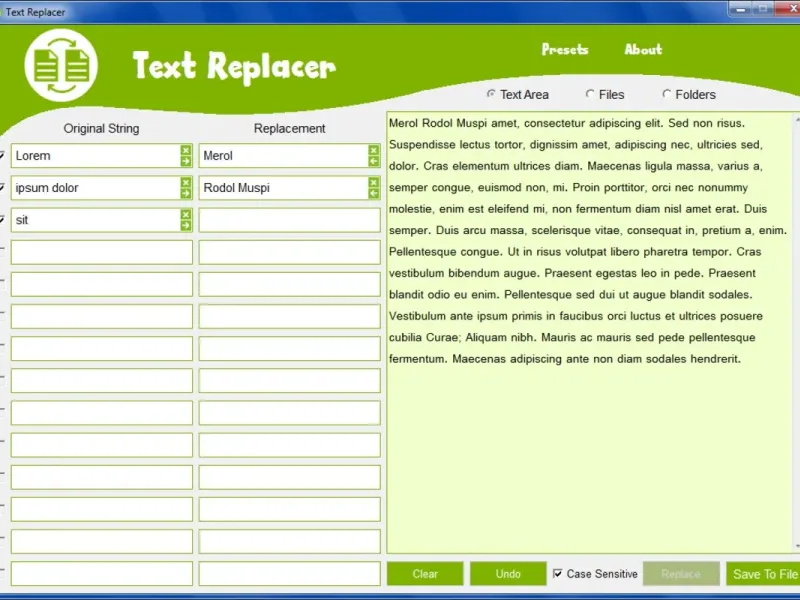 Text Replacer

Text Replacer

Presets About

Text Area Files Folders

Original String Replacement

Lorem Merol

ipsum dolor Rodol Muspi

sit

Merol Rodol Muspi amet, consectetur adipiscing elit. Sed non risus. Suspendisse lectus tortor, dignissim amet, adipiscing nec, ultricies sed, dolor. Cras elementum ultrices diam. Maecenas ligula massa, varius a, semper congue, euismod non, mi. Proin porttitor, orci nec nonummy molestie, enim est eleifend mi, non fermentum diam nisl amet erat. Duis semper. Duis arcu massa, scelerisque vitae, consequat in, pretium a, enim. Pellentesque congue. Ut in risus volutpat libero pharetra tempor. Cras vestibulum bibendum augue. Praesent egestas leo in pede. Praesent blandit odio eu enim. Pellentesque sed dui ut augue blandit sodales. Vestibulum ante ipsum primis in faucibus orci luctus et ultrices posuere cubilia Curae; Aliquam nibh. Mauris ac mauris sed pede pellentesque fermentum. Maecenas adipiscing ante non diam sodales hendrerit.

Clear Undo Case Sensitive Replace Save To File